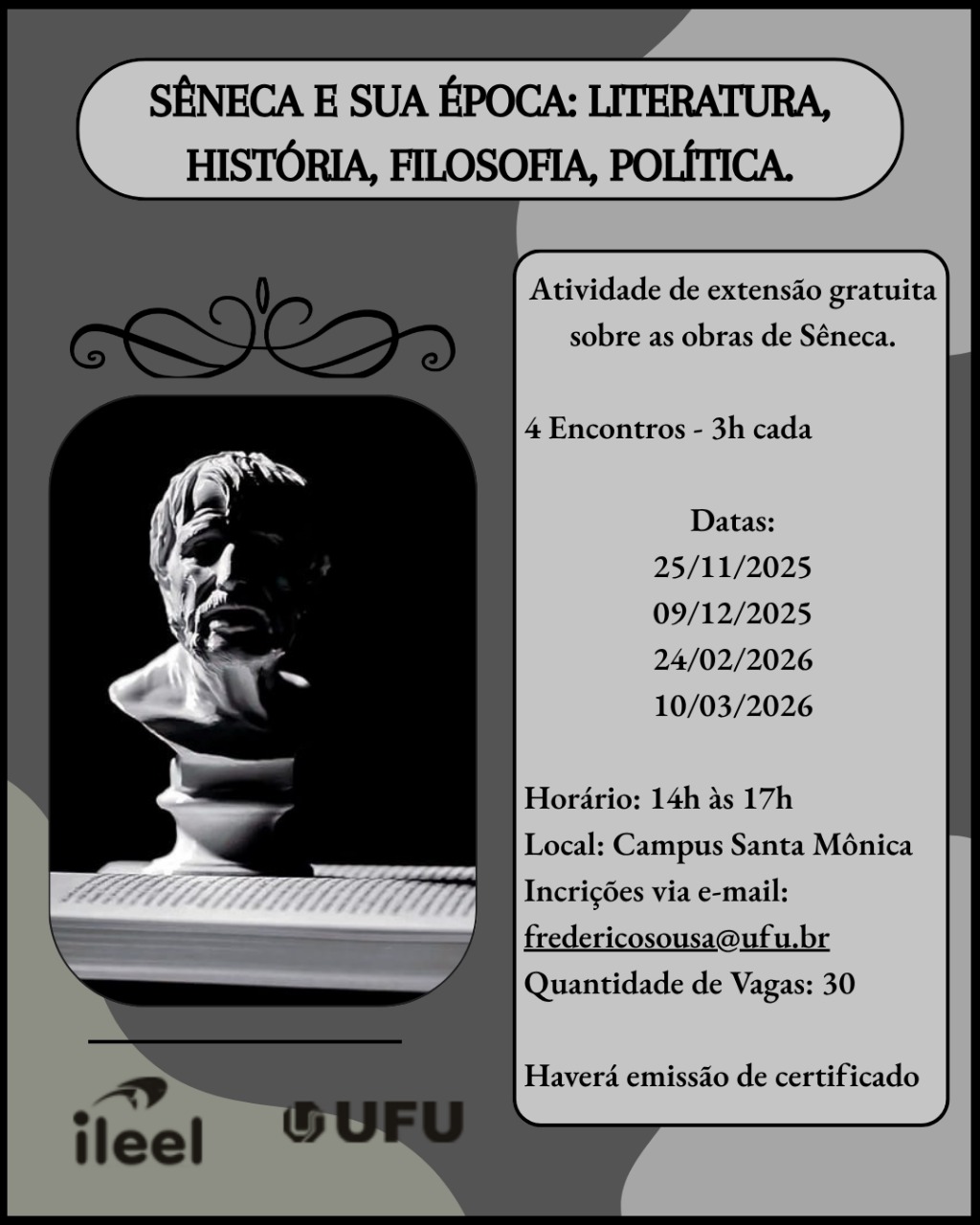 SÊNECA E SUA ÉPOCA: LITERATURA, HISTÓRIA, FILOSOFIA, POLÍTICA.

Atividade de extensão gratuita sobre as obras de Sêneca.

4 Encontros - 3h cada

Datas:
25/11/2025
09/12/2025
24/02/2026
10/03/2026

Horário: 14h às 17h
Local: Campus Santa Mônica
Incrições via e-mail:
fredericosousa@ufu.br
Quantidade de Vagas: 30

Haverá emissão de certificado

ileel

UFU